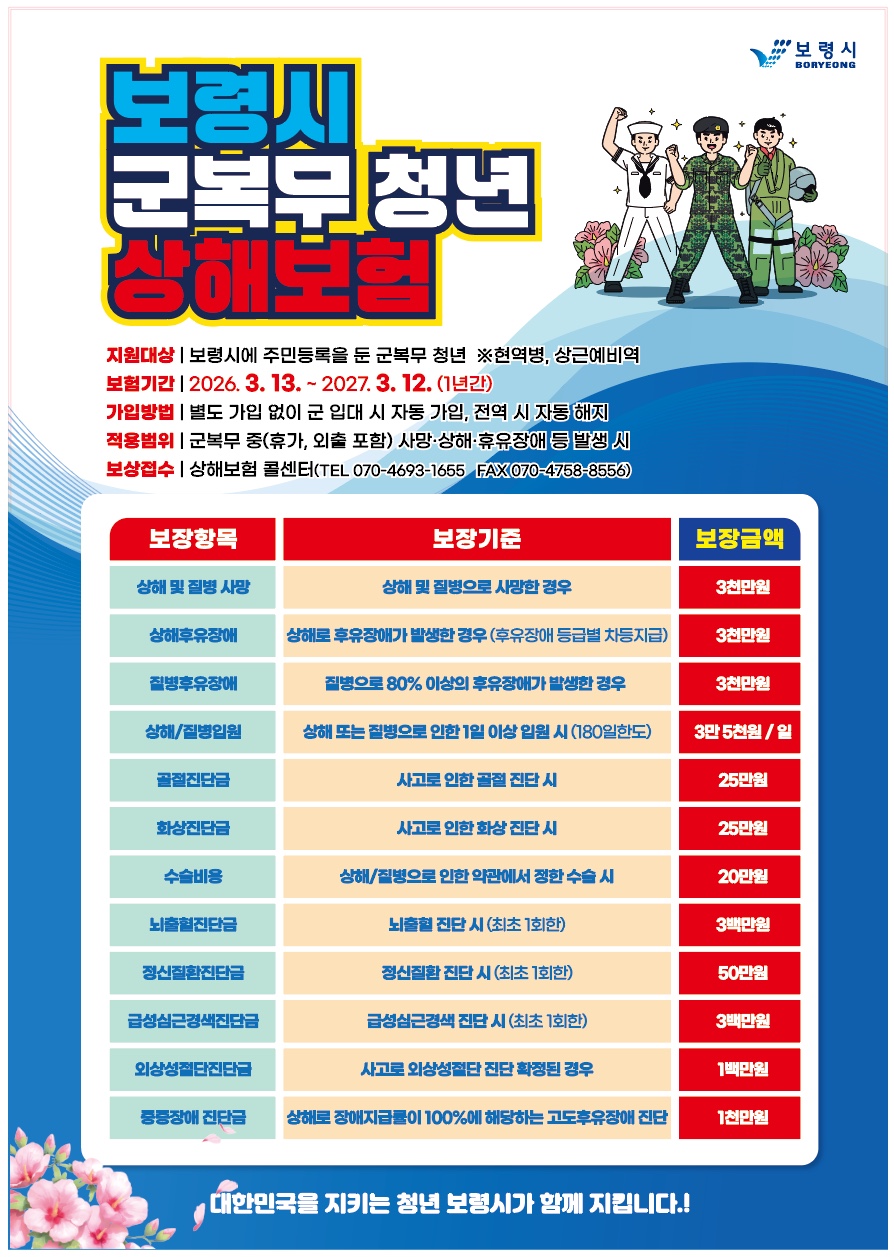 보령시
BORYEONG

보령시
군복무 청년
상해보험

지원대상 | 보령시에 주민등록을 둔 군복무 청년 ※현역병, 상근예비역
보험기간 | 2026. 3. 13. ~ 2027. 3. 12. (1년간)
가입방법 | 별도 가입 없이 군 입대 시 자동 가입, 전역 시 자동 해지
적용범위 | 군복무 중(휴가, 외출 포함) 사망·상해·후유장애 등 발생 시
보상접수 | 상해보험 콜센터(TEL 070-4693-1655 FAX 070-4758-8556)

| 보장항목 | 보장기준 | 보장금액 |
|---|---|---|
| 상해 및 질병 사망 | 상해 및 질병으로 사망한 경우 | 3천만원 |
| 상해후유장애 | 상해로 후유장애가 발생한 경우 (후유장애 등급별 차등지급) | 3천만원 |
| 질병후유장애 | 질병으로 80% 이상의 후유장애가 발생한 경우 | 3천만원 |
| 상해/질병입원 | 상해 또는 질병으로 인한 1일 이상 입원 시 (180일한도) | 3만 5천원 / 일 |
| 골절진단금 | 사고로 인한 골절 진단 시 | 25만원 |
| 화상진단금 | 사고로 인한 화상 진단 시 | 25만원 |
| 수술비용 | 상해/질병으로 인한 약관에서 정한 수술 시 | 20만원 |
| 뇌출혈진단금 | 뇌출혈 진단 시 (최초 1회한) | 3백만원 |
| 정신질환진단금 | 정신질환 진단 시 (최초 1회한) | 50만원 |
| 급성심근경색진단금 | 급성심근경색 진단 시 (최초 1회한) | 3백만원 |
| 외상성절단진단금 | 사고로 외상성절단 진단 확정된 경우 | 1백만원 |
| 중증장애 진단금 | 상해로 장애지급률이 100%에 해당하는 고도후유장애 진단 | 1천만원 |

대한민국을 지키는 청년 보령시가 함께 지킵니다.!